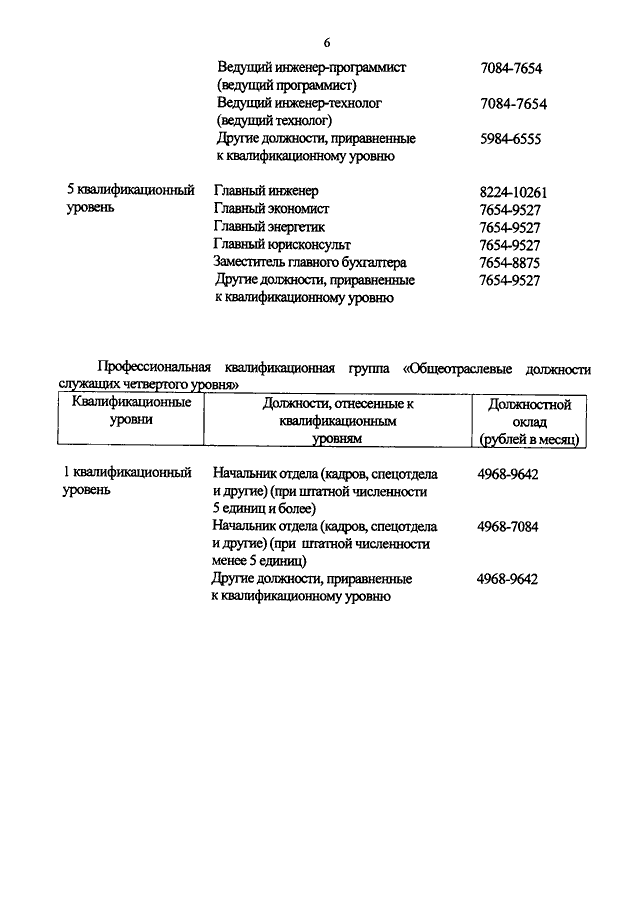 6

| | | |
|---|---|---|
| | Ведущий инженер-программист (ведущий программист) | 7084-7654 |
| | Ведущий инженер-технолог (ведущий технолог) | 7084-7654 |
| | Другие должности, приравненные к квалификационному уровню | 5984-6555 |
| 5 квалификационный уровень | Главный инженер | 8224-10261 |
| | Главный экономист | 7654-9527 |
| | Главный энергетик | 7654-9527 |
| | Главный юрисконсульт | 7654-9527 |
| | Заместитель главного бухгалтера | 7654-8875 |
| | Другие должности, приравненные к квалификационному уровню | 7654-9527 |

Профессиональная квалификационная группа «Общеотраслевые должности служащих четвертого уровня»

| Квалификационные уровни | Должности, отнесенные к квалификационным уровням | Должностной оклад (рублей в месяц) |
|---|---|---|
| 1 квалификационный уровень | Начальник отдела (кадров, спецотдела и другие) (при штатной численности 5 единиц и более) | 4968-9642 |
| | Начальник отдела (кадров, спецотдела и другие) (при штатной численности менее 5 единиц) | 4968-7084 |
| | Другие должности, приравненные к квалификационному уровню | 4968-9642 |